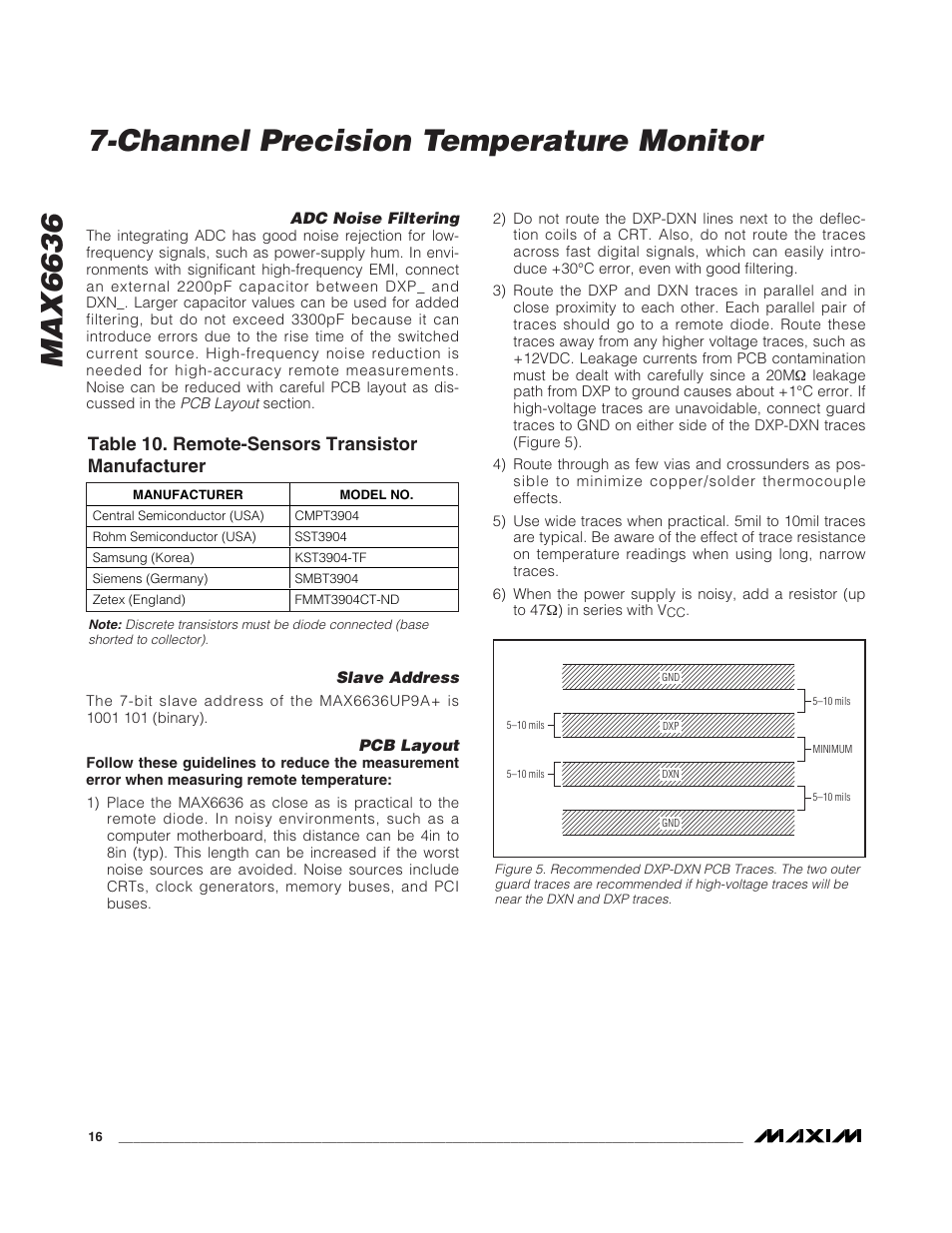 MAX6636

7-Channel Precision Temperature Monitor

ADC Noise Filtering

The integrating ADC has good noise rejection for low-frequency signals, such as power-supply hum. In environments with significant high-frequency EMI, connect an external 2200pF capacitor between DXP_ and DXN_. Larger capacitor values can be used for added filtering, but do not exceed 3300pF because it can introduce errors due to the rise time of the switched current source. High-frequency noise reduction is needed for high-accuracy remote measurements. Noise can be reduced with careful PCB layout as discussed in the PCB Layout section.

Table 10. Remote-Sensors Transistor Manufacturer

| MANUFACTURER | MODEL NO. |
|---|---|
| Central Semiconductor (USA) | CMPT3904 |
| Rohm Semiconductor (USA) | SST3904 |
| Samsung (Korea) | KST3904-TF |
| Siemens (Germany) | SMBT3904 |
| Zetex (England) | FMMT3904CT-ND |

Note: Discrete transistors must be diode connected (base shorted to collector).

Slave Address

The 7-bit slave address of the MAX6636UP9A+ is 1001 101 (binary).

PCB Layout

Follow these guidelines to reduce the measurement error when measuring remote temperature:

1) Place the MAX6636 as close as is practical to the remote diode. In noisy environments, such as a computer motherboard, this distance can be 4in to 8in (typ). This length can be increased if the worst noise sources are avoided. Noise sources include CRTs, clock generators, memory buses, and PCI buses.

2) Do not route the DXP-DXN lines next to the deflection coils of a CRT. Also, do not route the traces across fast digital signals, which can easily introduce +30°C error, even with good filtering.

3) Route the DXP and DXN traces in parallel and in close proximity to each other. Each parallel pair of traces should go to a remote diode. Route these traces away from any higher voltage traces, such as +12VDC. Leakage currents from PCB contamination must be dealt with carefully since a 20MΩ leakage path from DXP to ground causes about +1°C error. If high-voltage traces are unavoidable, connect guard traces to GND on either side of the DXP-DXN traces (Figure 5).

4) Route through as few vias and crossunders as possible to minimize copper/solder thermocouple effects.

5) Use wide traces when practical. 5mil to 10mil traces are typical. Be aware of the effect of trace resistance on temperature readings when using long, narrow traces.

6) When the power supply is noisy, add a resistor (up to 47Ω) in series with $V_{CC}$.

GND
5–10 mils
5–10 mils
DXP
MINIMUM
5–10 mils
DXN
5–10 mils
GND

Figure 5. Recommended DXP-DXN PCB Traces. The two outer guard traces are recommended if high-voltage traces will be near the DXN and DXP traces.

16

MAXIM